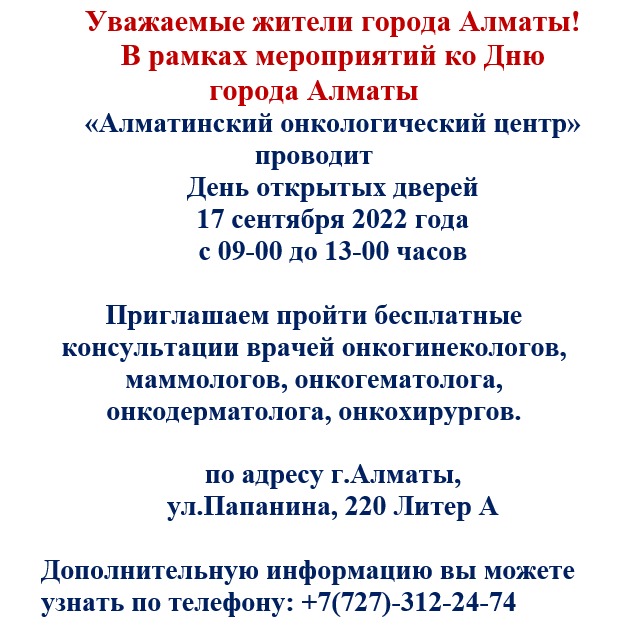 Уважаемые жители города Алматы!
В рамках мероприятий ко Дню города Алматы
«Алматинский онкологический центр»
проводит
День открытых дверей
17 сентября 2022 года
с 09-00 до 13-00 часов

Приглашаем пройти бесплатные консультации врачей онкогинекологов, маммологов, онкогематолога, онкодерматолога, онкохирургов.

по адресу г.Алматы,
ул.Папанина, 220 Литер А

Дополнительную информацию вы можете узнать по телефону: +7(727)-312-24-74